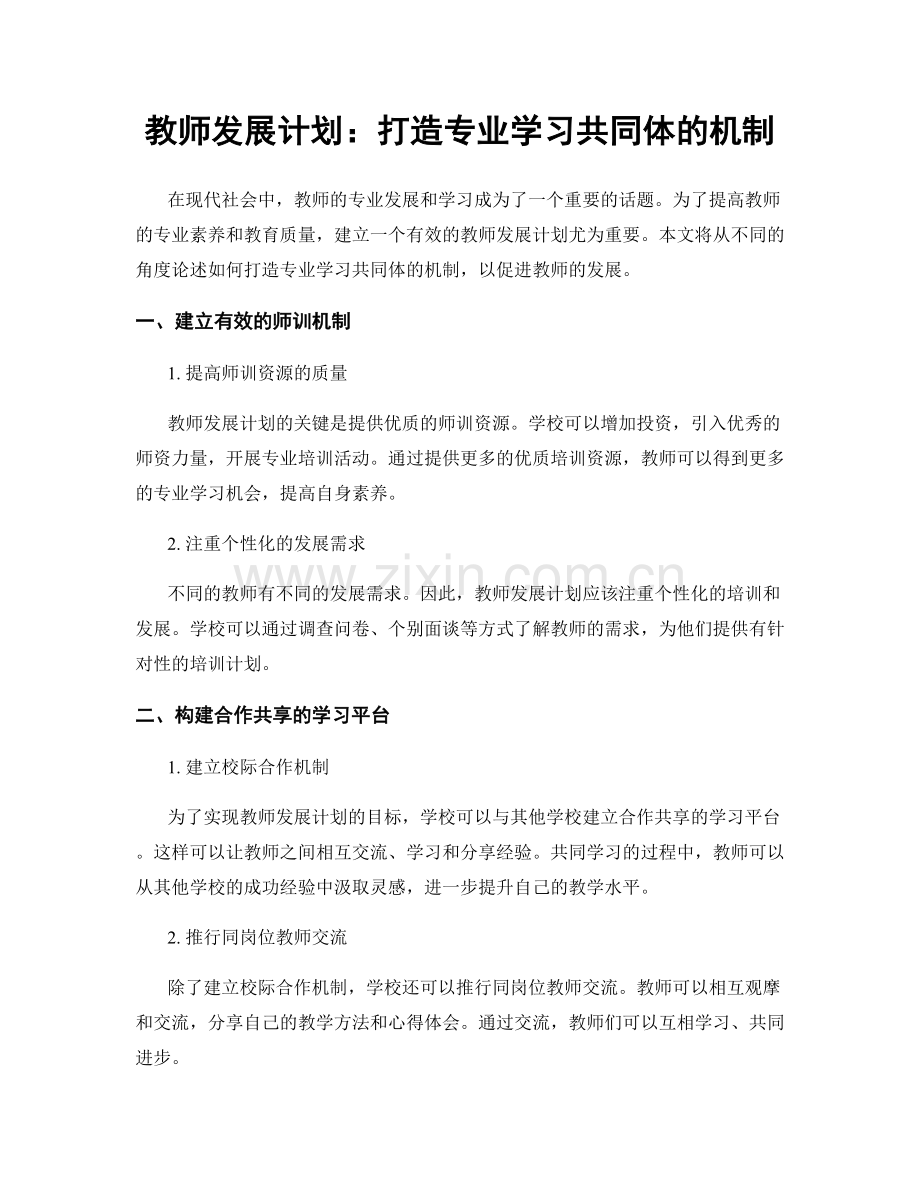 教师发展计划：打造专业学习共同体的机制

在现代社会中，教师的专业发展和学习成为了一个重要的话题。为了提高教师的专业素养和教育质量，建立一个有效的教师发展计划尤为重要。本文将从不同的角度论述如何打造专业学习共同体的机制，以促进教师的发展。

一、建立有效的师训机制

1.提高师训资源的质量

教师发展计划的关键是提供优质的师训资源。学校可以增加投资，引入优秀的师资力量，开展专业培训活动。通过提供更多的优质培训资源，教师可以得到更多的专业学习机会，提高自身素养。

2.注重个性化的发展需求

不同的教师有不同的发展需求。因此，教师发展计划应该注重个性化的培训和发展。学校可以通过调查问卷、个别面谈等方式了解教师的需求，为他们提供有针对性的培训计划。

二、构建合作共享的学习平台

1.建立校际合作机制

为了实现教师发展计划的目标，学校可以与其他学校建立合作共享的学习平台。这样可以让教师之间相互交流、学习和分享经验。共同学习的过程中，教师可以从其他学校的成功经验中汲取灵感，进一步提升自己的教学水平。

2.推行同岗位教师交流

除了建立校际合作机制，学校还可以推行同岗位教师交流。教师可以相互观摩和交流，分享自己的教学方法和心得体会。通过交流，教师们可以互相学习、共同进步。

www.zixin.com.cn